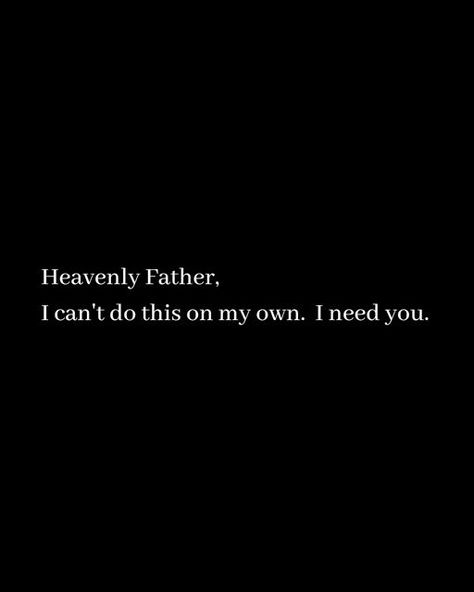 Heavenly Father,
I can't do this on my own. I need you.